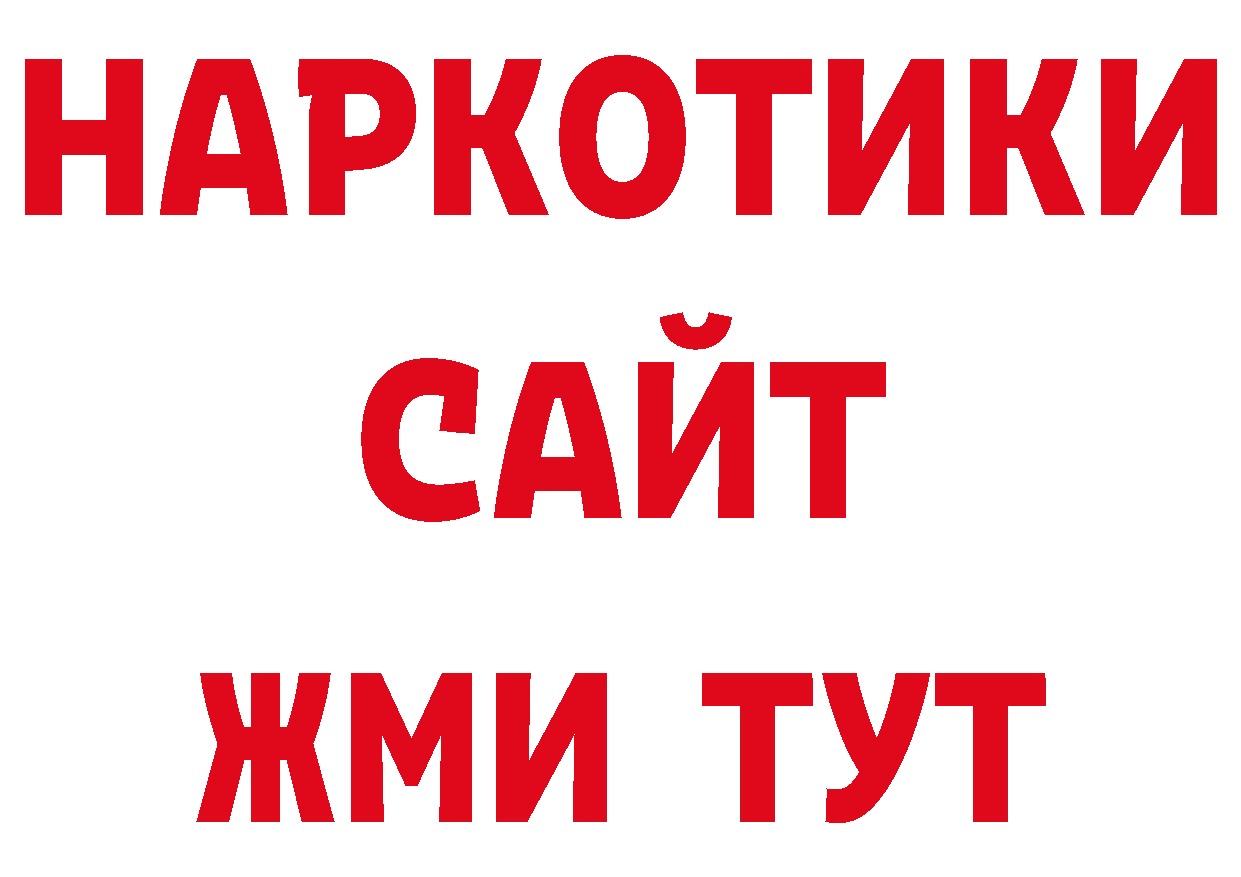 НАРКОТИКИ
САЙТ
ЖМИ ТУТ